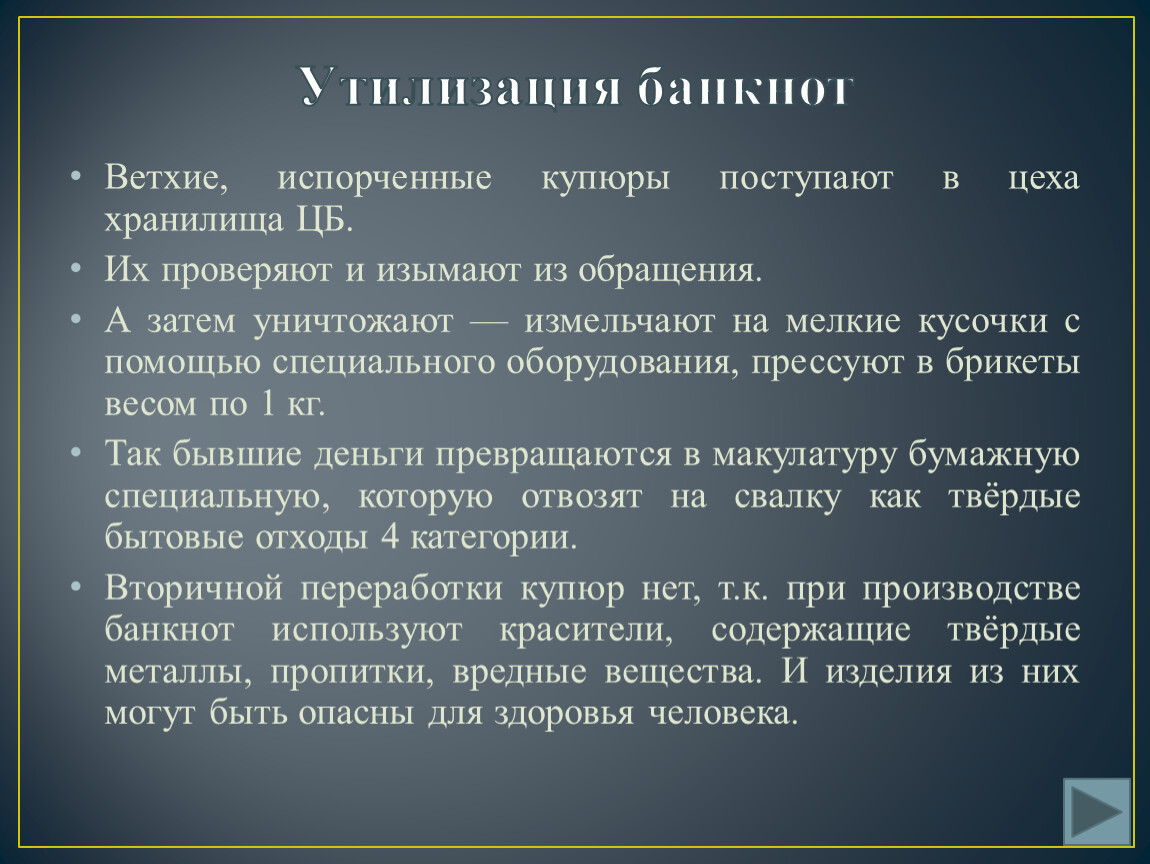 Утилизация банкнот

• Ветхие, испорченные купюры поступают в цеха хранилища ЦБ.

• Их проверяют и изымают из обращения.

• А затем уничтожают — измельчают на мелкие кусочки с помощью специального оборудования, прессуют в брикеты весом по 1 кг.

• Так бывшие деньги превращаются в макулатуру бумажную специальную, которую отвозят на свалку как твёрдые бытовые отходы 4 категории.

• Вторичной переработки купюр нет, т.к. при производстве банкнот используют красители, содержащие твёрдые металлы, пропитки, вредные вещества. И изделия из них могут быть опасны для здоровья человека.